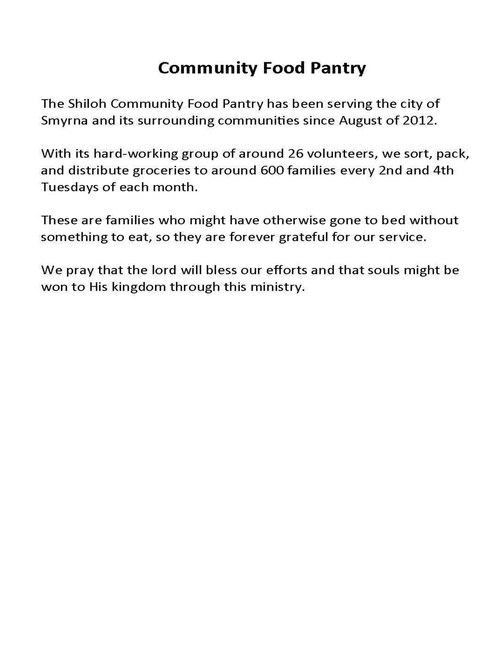 Community Food Pantry

The Shiloh Community Food Pantry has been serving the city of Smyrna and its surrounding communities since August of 2012.

With its hard-working group of around 26 volunteers, we sort, pack, and distribute groceries to around 600 families every 2nd and 4th Tuesdays of each month.

These are families who might have otherwise gone to bed without something to eat, so they are forever grateful for our service.

We pray that the lord will bless our efforts and that souls might be won to His kingdom through this ministry.